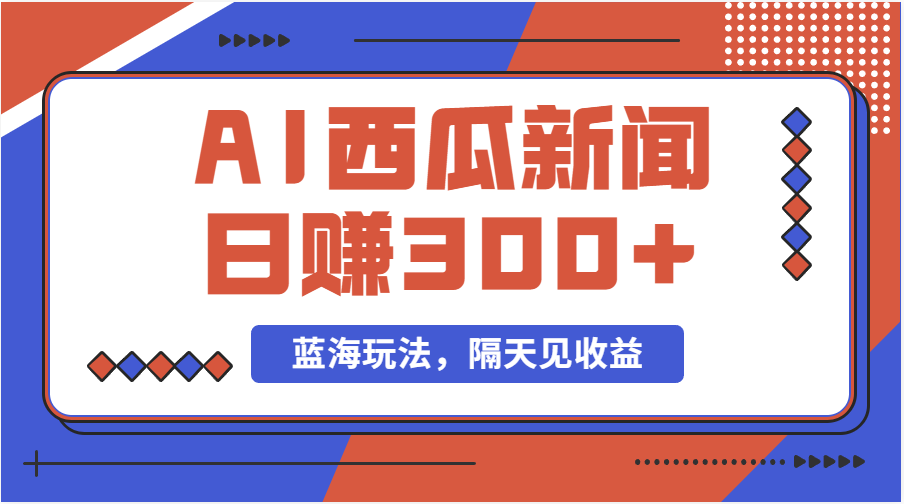 AI西瓜新闻
日赚300+

蓝海玩法，隔天见收益